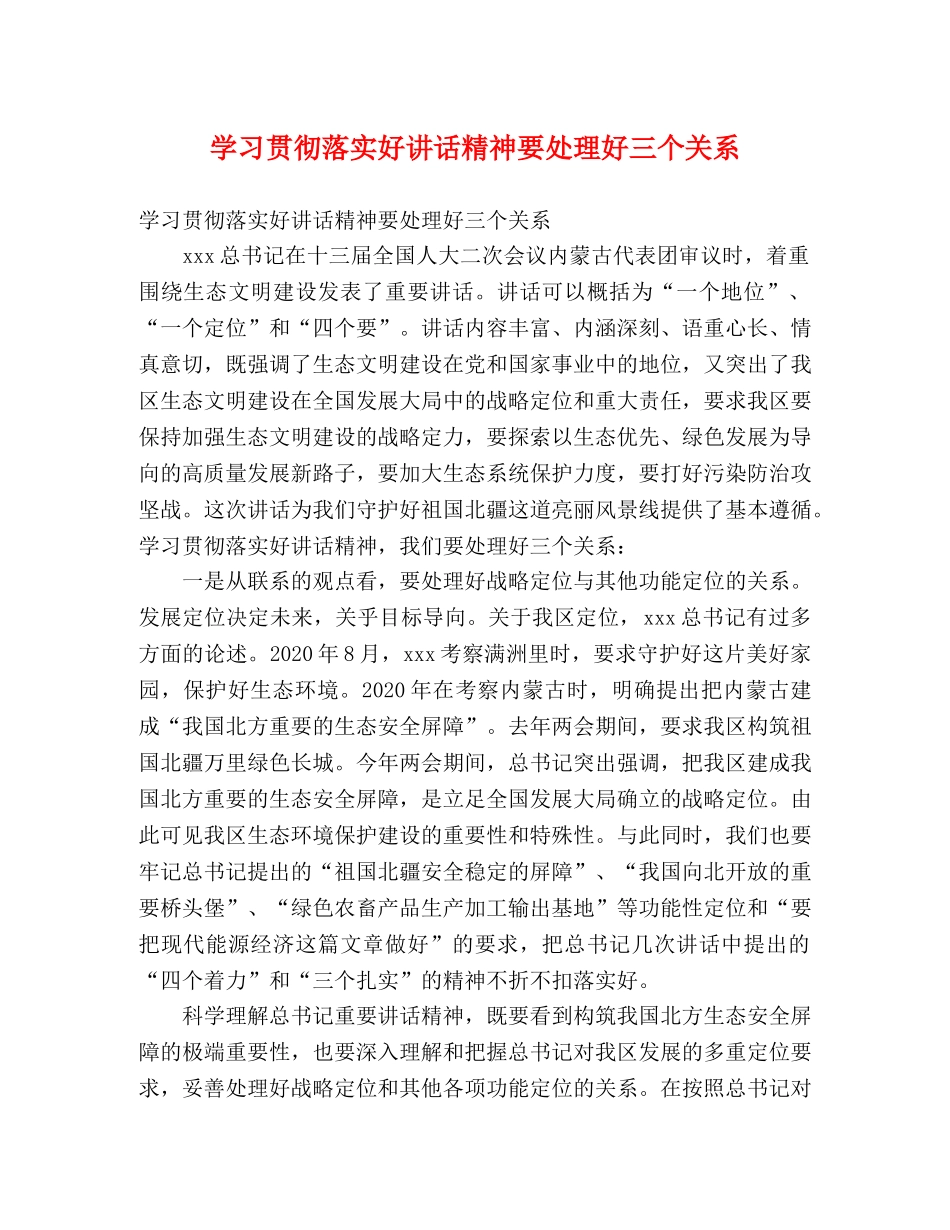 学习贯彻落实好讲话精神要处理好三个关系

学习贯彻落实好讲话精神要处理好三个关系

xxx总书记在十三届全国人大二次会议内蒙古代表团审议时，着重围绕生态文明建设发表了重要讲话。讲话可以概括为“一个地位”、“一个定位”和“四个要”。讲话内容丰富、内涵深刻、语重心长、情真意切，既强调了生态文明建设在党和国家事业中的地位，又突出了我区生态文明建设在全国发展大局中的战略定位和重大责任，要求我区要保持加强生态文明建设的战略定力，要探索以生态优先、绿色发展为导向的高质量发展新路子，要加大生态系统保护力度，要打好污染防治攻坚战。这次讲话为我们守护好祖国北疆这道亮丽风景线提供了基本遵循。学习贯彻落实好讲话精神，我们要处理好三个关系：

一是从联系的观点看，要处理好战略定位与其他功能定位的关系。发展定位决定未来，关乎目标导向。关于我区定位，xxx总书记有过多方面的论述。2020年8月，xxx考察满洲里时，要求守护好这片美好家园，保护好生态环境。2020年在考察内蒙古时，明确提出把内蒙古建成“我国北方重要的生态安全屏障”。去年两会期间，要求我区构筑祖国北疆万里绿色长城。今年两会期间，总书记突出强调，把我区建成我国北方重要的生态安全屏障，是立足全国发展大局确立的战略定位。由此可见我区生态环境保护建设的重要性和特殊性。与此同时，我们也要牢记总书记提出的“祖国北疆安全稳定的屏障”、“我国向北开放的重要桥头堡”、“绿色农畜产品生产加工输出基地”等功能性定位和“要把现代能源经济这篇文章做好”的要求，把总书记几次讲话中提出的“四个着力”和“三个扎实”的精神不折不扣落实好。

科学理解总书记重要讲话精神，既要看到构筑我国北方生态安全屏障的极端重要性，也要深入理解和把握总书记对我区发展的多重定位要求，妥善处理好战略定位和其他各项功能定位的关系。在按照总书记对